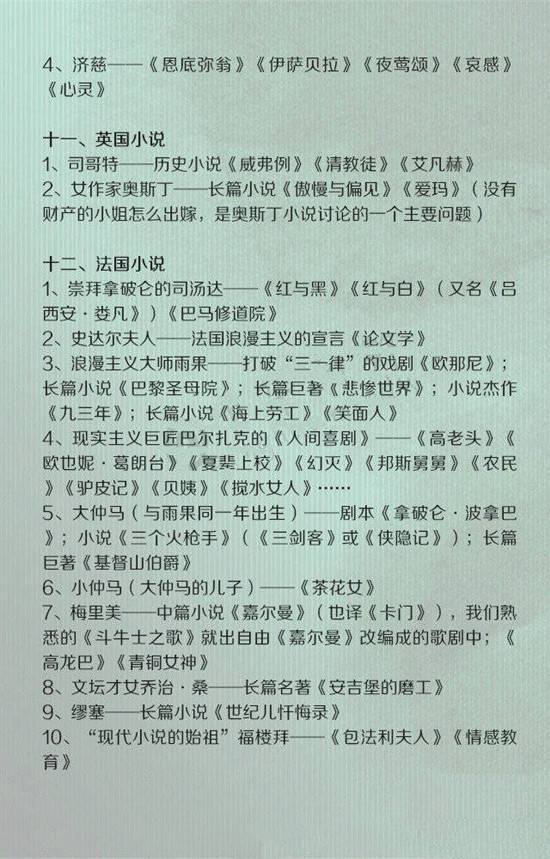 4、济慈——《恩底弥翁》《伊萨贝拉》《夜莺颂》《哀感》《心灵》

十一、英国小说
1、司哥特——历史小说《威弗例》《清教徒》《艾凡赫》
2、女作家奥斯丁——长篇小说《傲慢与偏见》《爱玛》（没有财产的小姐怎么出嫁，是奥斯丁小说讨论的一个主要问题）

十二、法国小说
1、崇拜拿破仑的司汤达——《红与黑》《红与白》（又名《吕西安·娄凡》）《巴马修道院》
2、史达尔夫人——法国浪漫主义的宣言《论文学》
3、浪漫主义大师雨果——打破“三一律”的戏剧《欧那尼》；长篇小说《巴黎圣母院》；长篇巨著《悲惨世界》；小说杰作《九三年》；长篇小说《海上劳工》《笑面人》
4、现实主义巨匠巴尔扎克的《人间喜剧》——《高老头》《欧也妮·葛朗台》《夏斐上校》《幻灭》《邦斯舅舅》《农民》《驴皮记》《贝姨》《搅水女人》……
5、大仲马（与雨果同一年出生）——剧本《拿破仑·波拿巴》；小说《三个火枪手》（《三剑客》或《侠隐记》）；长篇巨著《基督山伯爵》
6、小仲马（大仲马的儿子）——《茶花女》
7、梅里美——中篇小说《嘉尔曼》（也译《卡门》），我们熟悉的《斗牛士之歌》就出自由《嘉尔曼》改编成的歌剧中；《高龙巴》《青铜女神》
8、文坛才女乔治·桑——长篇名著《安吉堡的磨工》
9、缪塞——长篇小说《世纪儿忏悔录》
10、“现代小说的始祖”福楼拜——《包法利夫人》《情感教育》